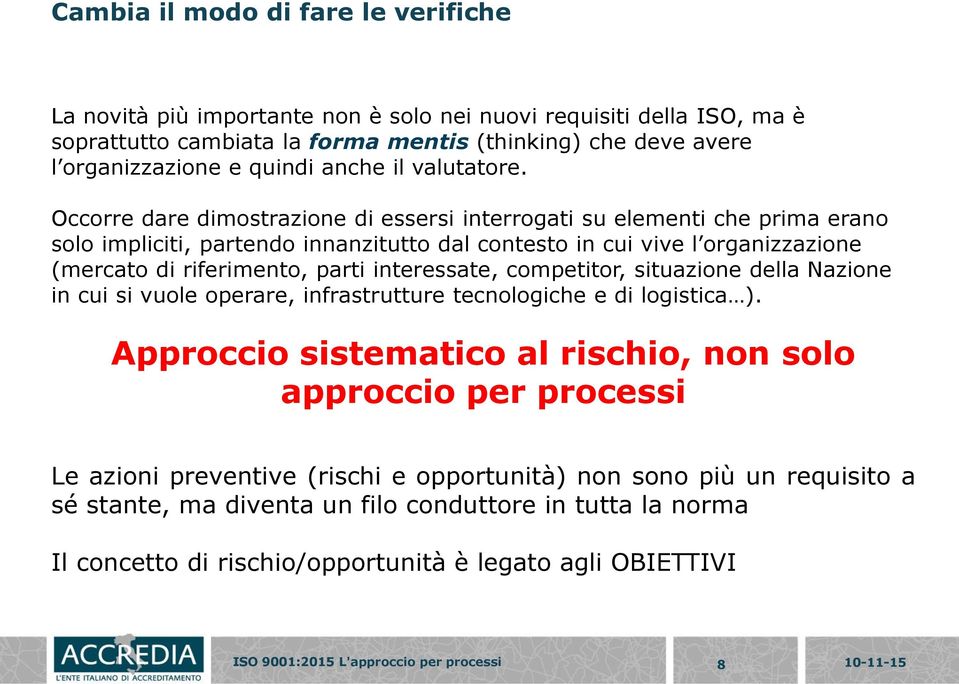 Cambia il modo di fare le verifiche

La novità più importante non è solo nei nuovi requisiti della ISO, ma è soprattutto cambiata la forma mentis (thinking) che deve avere l'organizzazione e quindi anche il valutatore.

Occorre dare dimostrazione di essersi interrogati su elementi che prima erano solo impliciti, partendo innanzitutto dal contesto in cui vive l'organizzazione (mercato di riferimento, parti interessate, competitor, situazione della Nazione in cui si vuole operare, infrastrutture tecnologiche e di logistica…).

Approccio sistematico al rischio, non solo approccio per processi

Le azioni preventive (rischi e opportunità) non sono più un requisito a sé stante, ma diventa un filo conduttore in tutta la norma

Il concetto di rischio/opportunità è legato agli OBIETTIVI

ACCREDIA
L'ENTE ITALIANO DI ACCREDITAMENTO

ISO 9001:2015 L'approccio per processi

8

10-11-15